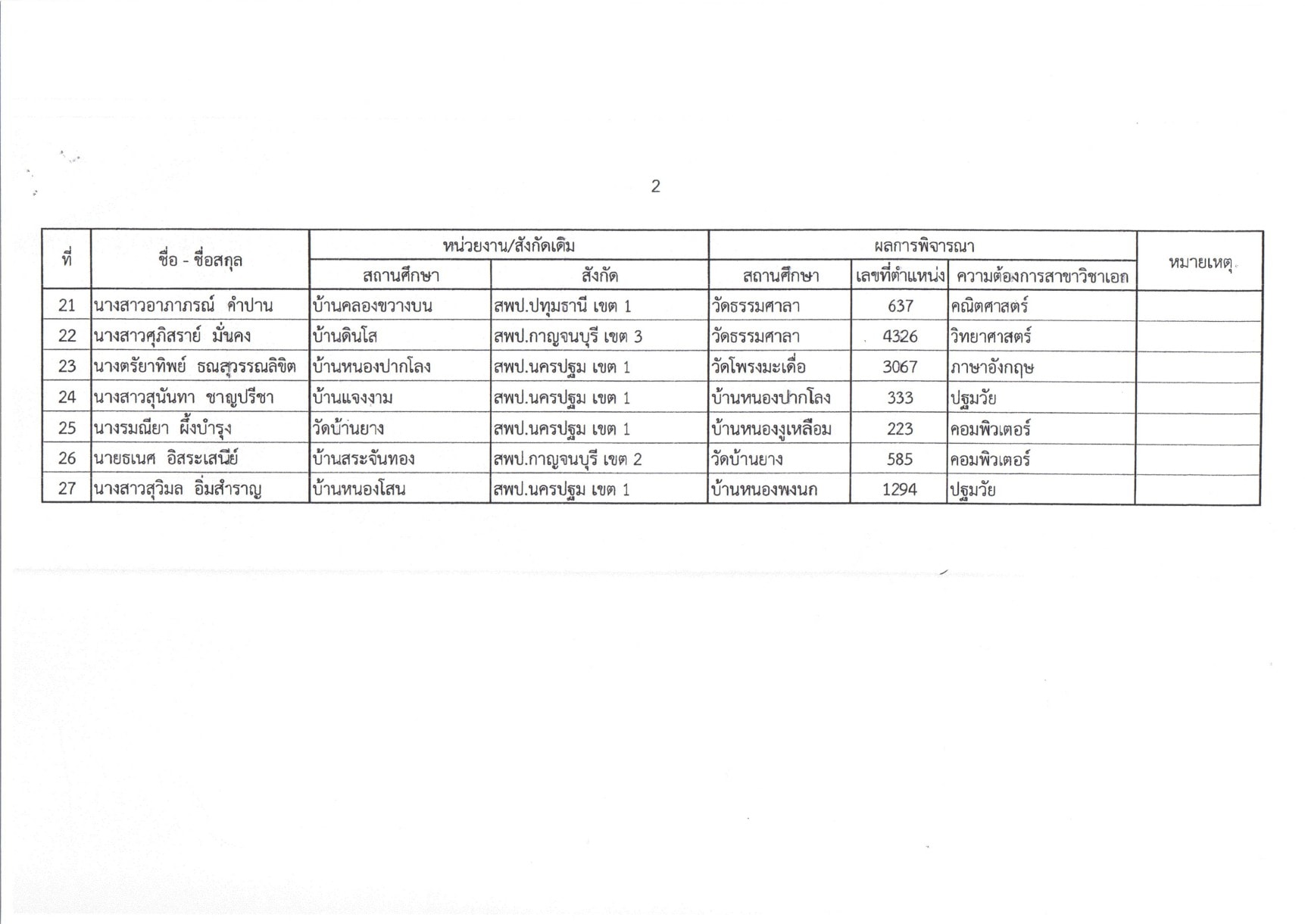 2

| ที่ | ชื่อ - ชื่อสกุล | หน่วยงาน/สังกัดเดิม สถานศึกษา | หน่วยงาน/สังกัดเดิม สังกัด | ผลการพิจารณา สถานศึกษา | ผลการพิจารณา เลขที่ตำแหน่ง | ผลการพิจารณา ความต้องการสาขาวิชาเอก | หมายเหตุ |
|---|---|---|---|---|---|---|---|
| 21 | นางสาวอาภาภรณ์ คำปาน | บ้านคลองขวางบน | สพป.ปทุมธานี เขต 1 | วัดธรรมศาลา | 637 | คณิตศาสตร์ | |
| 22 | นางสาวศุภิสราย์ มั่นคง | บ้านดินโส | สพป.กาญจนบุรี เขต 3 | วัดธรรมศาลา | 4326 | วิทยาศาสตร์ | |
| 23 | นางตรัยาทิพย์ ธณสุวรรณลิขิต | บ้านหนองปากโลง | สพป.นครปฐม เขต 1 | วัดโพรงมะเดื่อ | 3067 | ภาษาอังกฤษ | |
| 24 | นางสาวสุนันทา ชาญปรีชา | บ้านแจงงาม | สพป.นครปฐม เขต 1 | บ้านหนองปากโลง | 333 | ปฐมวัย | |
| 25 | นางรมณียา ผึ้งบำรุง | วัดบ้านยาง | สพป.นครปฐม เขต 1 | บ้านหนองงูเหลือม | 223 | คอมพิวเตอร์ | |
| 26 | นายธเนศ อิสระเสนีย์ | บ้านสระจันทอง | สพป.กาญจนบุรี เขต 2 | วัดบ้านยาง | 585 | คอมพิวเตอร์ | |
| 27 | นางสาวสุวิมล อิ่มสำราญ | บ้านหนองโสน | สพป.นครปฐม เขต 1 | บ้านหนองพงนก | 1294 | ปฐมวัย | |